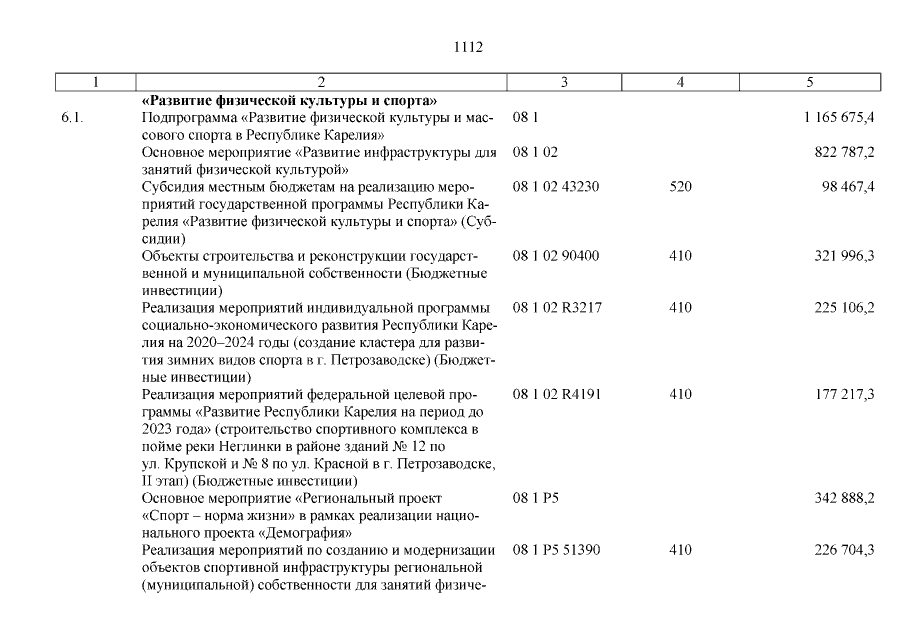 1112

| 1 | 2 | 3 | 4 | 5 |
|---|---|---|---|---|
| | **«Развитие физической культуры и спорта»** | | | |
| 6.1. | Подпрограмма «Развитие физической культуры и массового спорта в Республике Карелия» | 08 1 | | 1 165 675,4 |
| | Основное мероприятие «Развитие инфраструктуры для занятий физической культурой» | 08 1 02 | | 822 787,2 |
| | Субсидия местным бюджетам на реализацию мероприятий государственной программы Республики Карелия «Развитие физической культуры и спорта» (Субсидии) | 08 1 02 43230 | 520 | 98 467,4 |
| | Объекты строительства и реконструкции государственной и муниципальной собственности (Бюджетные инвестиции) | 08 1 02 90400 | 410 | 321 996,3 |
| | Реализация мероприятий индивидуальной программы социально-экономического развития Республики Карелия на 2020–2024 годы (создание кластера для развития зимних видов спорта в г. Петрозаводске) (Бюджетные инвестиции) | 08 1 02 R3217 | 410 | 225 106,2 |
| | Реализация мероприятий федеральной целевой программы «Развитие Республики Карелия на период до 2023 года» (строительство спортивного комплекса в пойме реки Неглинки в районе зданий № 12 по ул. Крупской и № 8 по ул. Красной в г. Петрозаводске, II этап) (Бюджетные инвестиции) | 08 1 02 R4191 | 410 | 177 217,3 |
| | Основное мероприятие «Региональный проект «Спорт – норма жизни» в рамках реализации национального проекта «Демография» | 08 1 P5 | | 342 888,2 |
| | Реализация мероприятий по созданию и модернизации объектов спортивной инфраструктуры региональной (муниципальной) собственности для занятий физиче- | 08 1 P5 51390 | 410 | 226 704,3 |